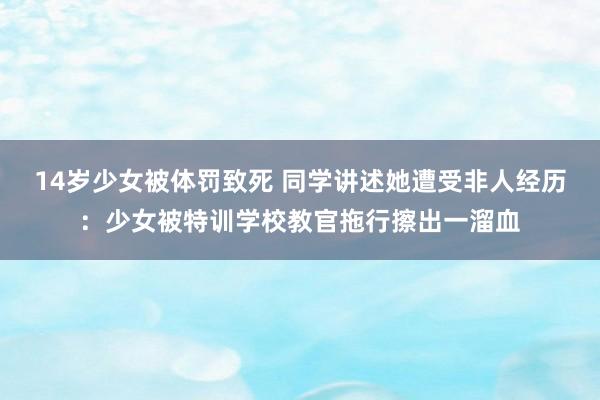 14岁少女被体罚致死 同学讲述她遭受非人经历：少女被特训学校教官拖行擦出一溜血